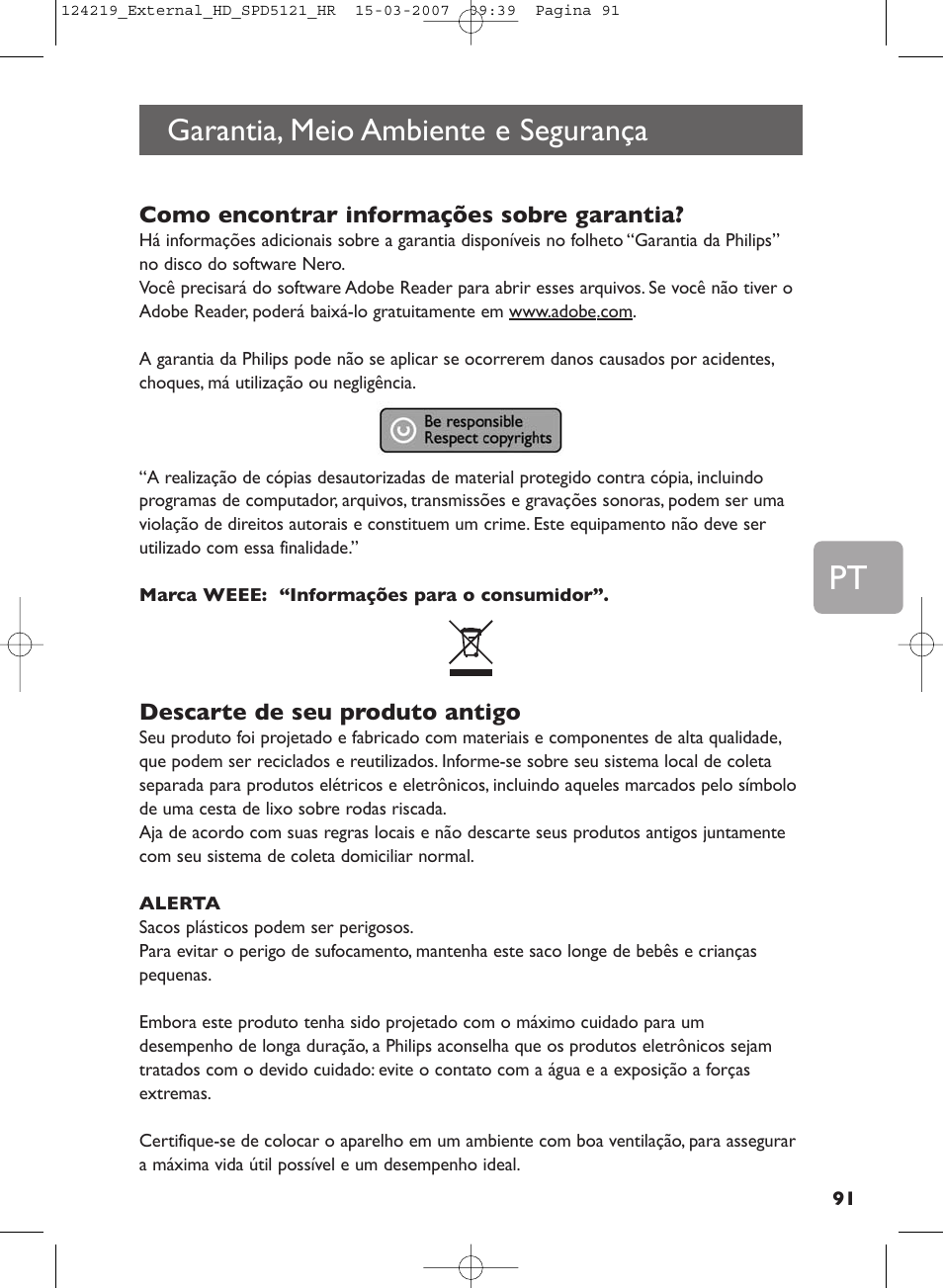 124219_External_HD_SPD5121_HR 15-03-2007 09:39 Pagina 91

Garantia, Meio Ambiente e Segurança

Como encontrar informações sobre garantia?
Há informações adicionais sobre a garantia disponíveis no folheto "Garantia da Philips" no disco do software Nero.
Você precisará do software Adobe Reader para abrir esses arquivos. Se você não tiver o Adobe Reader, poderá baixá-lo gratuitamente em www.adobe.com.

A garantia da Philips pode não se aplicar se ocorrerem danos causados por acidentes, choques, má utilização ou negligência.

Be responsible
Respect copyrights

"A realização de cópias desautorizadas de material protegido contra cópia, incluindo programas de computador, arquivos, transmissões e gravações sonoras, podem ser uma violação de direitos autorais e constituem um crime. Este equipamento não deve ser utilizado com essa finalidade."

PT

Marca WEEE: "Informações para o consumidor".

Descarte de seu produto antigo
Seu produto foi projetado e fabricado com materiais e componentes de alta qualidade, que podem ser reciclados e reutilizados. Informe-se sobre seu sistema local de coleta separada para produtos elétricos e eletrônicos, incluindo aqueles marcados pelo símbolo de uma cesta de lixo sobre rodas riscada.
Aja de acordo com suas regras locais e não descarte seus produtos antigos juntamente com seu sistema de coleta domiciliar normal.

ALERTA
Sacos plásticos podem ser perigosos.
Para evitar o perigo de sufocamento, mantenha este saco longe de bebês e crianças pequenas.

Embora este produto tenha sido projetado com o máximo cuidado para um desempenho de longa duração, a Philips aconselha que os produtos eletrônicos sejam tratados com o devido cuidado: evite o contato com a água e a exposição a forças extremas.

Certifique-se de colocar o aparelho em um ambiente com boa ventilação, para assegurar a máxima vida útil possível e um desempenho ideal.

91